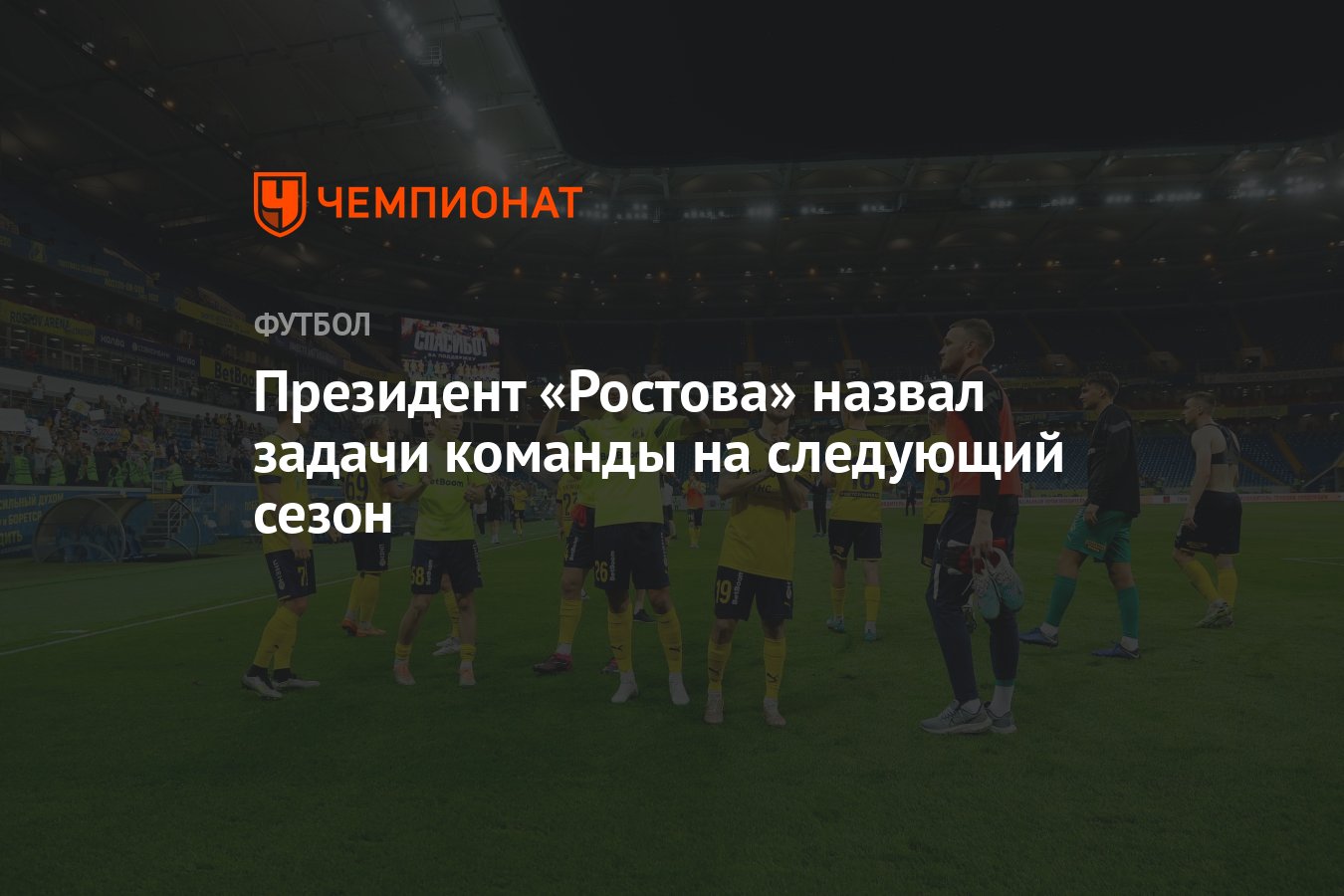 ЧЕМПИОНАТ

ФУТБОЛ

Президент «Ростова» назвал задачи команды на следующий сезон